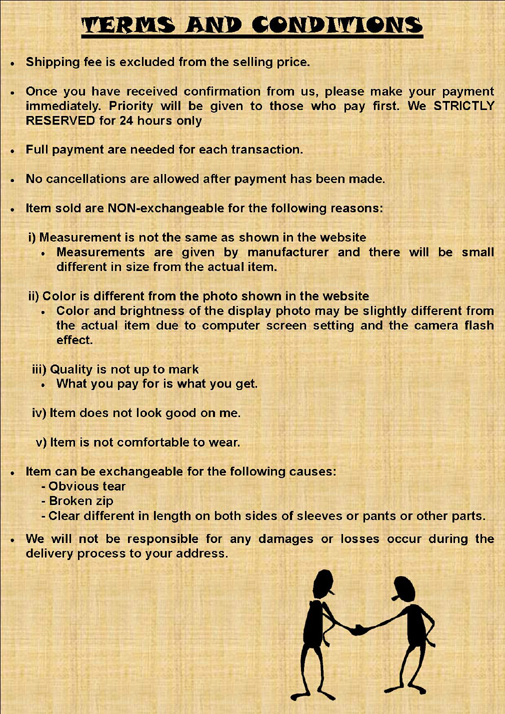 TERMS AND CONDITIONS

• Shipping fee is excluded from the selling price.

• Once you have received confirmation from us, please make your payment immediately. Priority will be given to those who pay first. We STRICTLY RESERVED for 24 hours only

• Full payment are needed for each transaction.

• No cancellations are allowed after payment has been made.

• Item sold are NON-exchangeable for the following reasons:

i) Measurement is not the same as shown in the website
• Measurements are given by manufacturer and there will be small different in size from the actual item.

ii) Color is different from the photo shown in the website
• Color and brightness of the display photo may be slightly different from the actual item due to computer screen setting and the camera flash effect.

iii) Quality is not up to mark
• What you pay for is what you get.

iv) Item does not look good on me.

v) Item is not comfortable to wear.

• Item can be exchangeable for the following causes:
- Obvious tear
- Broken zip
- Clear different in length on both sides of sleeves or pants or other parts.

• We will not be responsible for any damages or losses occur during the delivery process to your address.